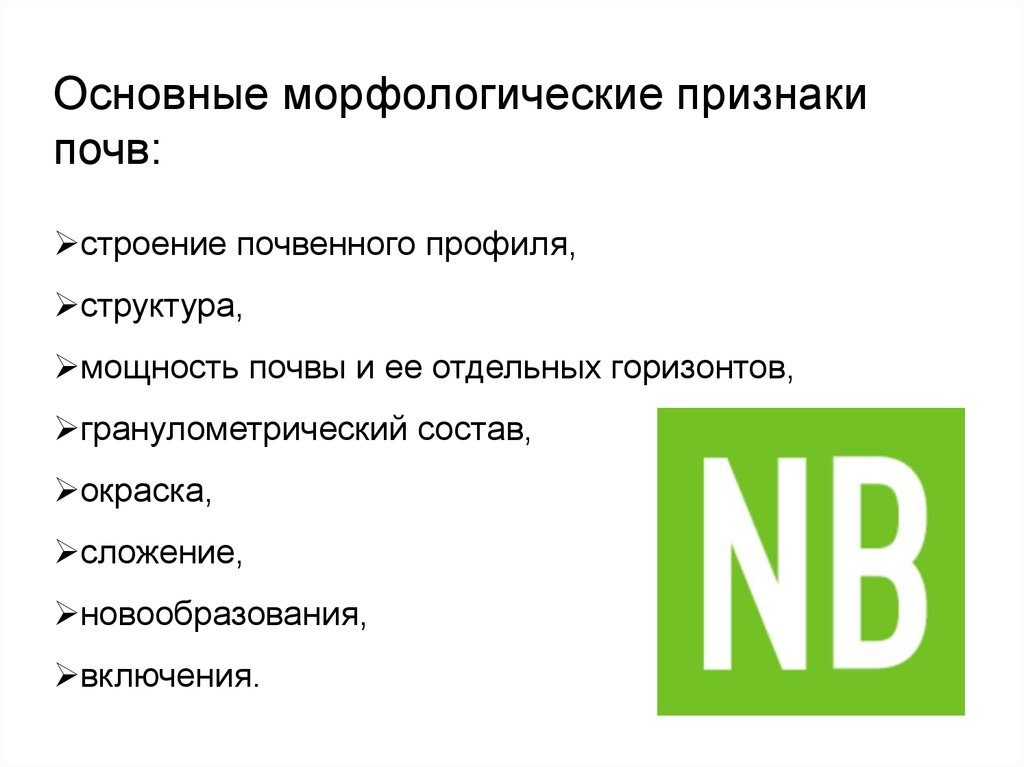 Основные морфологические признаки почв:

➢строение почвенного профиля,

➢структура,

➢мощность почвы и ее отдельных горизонтов,

➢гранулометрический состав,

➢окраска,

➢сложение,

➢новообразования,

➢включения.

NB